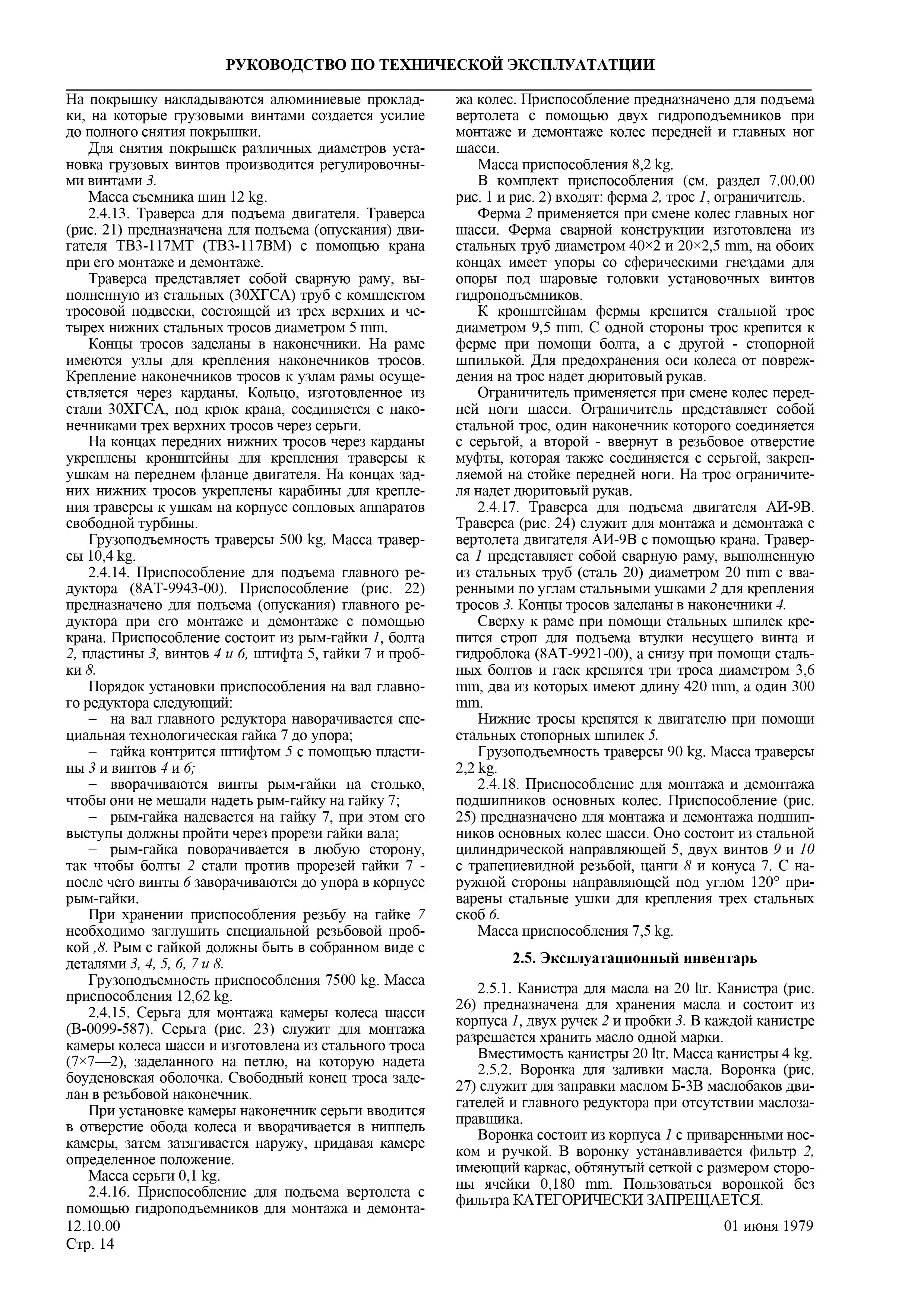 РУКОВОДСТВО ПО ТЕХНИЧЕСКОЙ ЭКСПЛУАТАТЦИИ

На покрышку накладываются алюминиевые прокладки, на которые грузовыми винтами создается усилие до полного снятия покрышки.

Для снятия покрышек различных диаметров установка грузовых винтов производится регулировочными винтами 3.

Масса съемника шин 12 kg.

2.4.13. Траверса для подъема двигателя. Траверса (рис. 21) предназначена для подъема (опускания) двигателя ТВ3-117МТ (ТВ3-117ВМ) с помощью крана при его монтаже и демонтаже.

Траверса представляет собой сварную раму, выполненную из стальных (30ХГСА) труб с комплектом тросовой подвески, состоящей из трех верхних и четырех нижних стальных тросов диаметром 5 mm.

Концы тросов заделаны в наконечники. На раме имеются узлы для крепления наконечников тросов. Крепление наконечников тросов к узлам рамы осуществляется через карданы. Кольцо, изготовленное из стали 30ХГСА, под крюк крана, соединяется с наконечниками трех верхних тросов через серьги.

На концах передних нижних тросов через карданы укреплены кронштейны для крепления траверсы к ушкам на переднем фланце двигателя. На концах задних нижних тросов укреплены карабины для крепления траверсы к ушкам на корпусе сопловых аппаратов свободной турбины.

Грузоподъемность траверсы 500 kg. Масса траверсы 10,4 kg.

2.4.14. Приспособление для подъема главного редуктора (8АТ-9943-00). Приспособление (рис. 22) предназначено для подъема (опускания) главного редуктора при его монтаже и демонтаже с помощью крана. Приспособление состоит из рым-гайки 1, болта 2, пластины 3, винтов 4 и 6, штифта 5, гайки 7 и пробки 8.

Порядок установки приспособления на вал главного редуктора следующий:

– на вал главного редуктора наворачивается специальная технологическая гайка 7 до упора;

– гайка контрится штифтом 5 с помощью пластины 3 и винтов 4 и 6;

– вворачиваются винты рым-гайки на столько, чтобы они не мешали надеть рым-гайку на гайку 7;

– рым-гайка надевается на гайку 7, при этом его выступы должны пройти через прорези гайки вала;

– рым-гайка поворачивается в любую сторону, так чтобы болты 2 стали против прорезей гайки 7 - после чего винты 6 заворачиваются до упора в корпусе рым-гайки.

При хранении приспособления резьбу на гайке 7 необходимо заглушить специальной резьбовой пробкой ,8. Рым с гайкой должны быть в собранном виде с деталями 3, 4, 5, 6, 7 и 8.

Грузоподъемность приспособления 7500 kg. Масса приспособления 12,62 kg.

2.4.15. Серьга для монтажа камеры колеса шасси (В-0099-587). Серьга (рис. 23) служит для монтажа камеры колеса шасси и изготовлена из стального троса (7×7—2), заделанного на петлю, на которую надета боуденовская оболочка. Свободный конец троса заделан в резьбовой наконечник.

При установке камеры наконечник серьги вводится в отверстие обода колеса и вворачивается в ниппель камеры, затем затягивается наружу, придавая камере определенное положение.

Масса серьги 0,1 kg.

2.4.16. Приспособление для подъема вертолета с помощью гидроподъемников для монтажа и демонтажа колес. Приспособление предназначено для подъема вертолета с помощью двух гидроподъемников при монтаже и демонтаже колес передней и главных ног шасси.

Масса приспособления 8,2 kg.

В комплект приспособления (см. раздел 7.00.00 рис. 1 и рис. 2) входят: ферма 2, трос 1, ограничитель.

Ферма 2 применяется при смене колес главных ног шасси. Ферма сварной конструкции изготовлена из стальных труб диаметром 40×2 и 20×2,5 mm, на обоих концах имеет упоры со сферическими гнездами для опоры под шаровые головки установочных винтов гидроподъемников.

К кронштейнам фермы крепится стальной трос диаметром 9,5 mm. С одной стороны трос крепится к ферме при помощи болта, а с другой - стопорной шпилькой. Для предохранения оси колеса от повреждения на трос надет дюритовый рукав.

Ограничитель применяется при смене колес передней ноги шасси. Ограничитель представляет собой стальной трос, один наконечник которого соединяется с серьгой, а второй - ввернут в резьбовое отверстие муфты, которая также соединяется с серьгой, закрепляемой на стойке передней ноги. На трос ограничителя надет дюритовый рукав.

2.4.17. Траверса для подъема двигателя АИ-9В. Траверса (рис. 24) служит для монтажа и демонтажа с вертолета двигателя АИ-9В с помощью крана. Траверса 1 представляет собой сварную раму, выполненную из стальных труб (сталь 20) диаметром 20 mm с вваренными по углам стальными ушками 2 для крепления тросов 3. Концы тросов заделаны в наконечники 4.

Сверху к раме при помощи стальных шпилек крепится строп для подъема втулки несущего винта и гидроблока (8АТ-9921-00), а снизу при помощи стальных болтов и гаек крепятся три троса диаметром 3,6 mm, два из которых имеют длину 420 mm, а один 300 mm.

Нижние тросы крепятся к двигателю при помощи стальных стопорных шпилек 5.

Грузоподъемность траверсы 90 kg. Масса траверсы 2,2 kg.

2.4.18. Приспособление для монтажа и демонтажа подшипников основных колес. Приспособление (рис. 25) предназначено для монтажа и демонтажа подшипников основных колес шасси. Оно состоит из стальной цилиндрической направляющей 5, двух винтов 9 и 10 с трапециевидной резьбой, цанги 8 и конуса 7. С наружной стороны направляющей под углом 120° приварены стальные ушки для крепления трех стальных скоб 6.

Масса приспособления 7,5 kg.

2.5. Эксплуатационный инвентарь

2.5.1. Канистра для масла на 20 ltr. Канистра (рис. 26) предназначена для хранения масла и состоит из корпуса 1, двух ручек 2 и пробки 3. В каждой канистре разрешается хранить масло одной марки.

Вместимость канистры 20 ltr. Масса канистры 4 kg.

2.5.2. Воронка для заливки масла. Воронка (рис. 27) служит для заправки маслом Б-3В маслобаков двигателей и главного редуктора при отсутствии маслозаправщика.

Воронка состоит из корпуса 1 с приваренными носком и ручкой. В воронку устанавливается фильтр 2, имеющий каркас, обтянутый сеткой с размером стороны ячейки 0,180 mm. Пользоваться воронкой без фильтра КАТЕГОРИЧЕСКИ ЗАПРЕЩАЕТСЯ.

12.10.00
Стр. 14

01 июня 1979